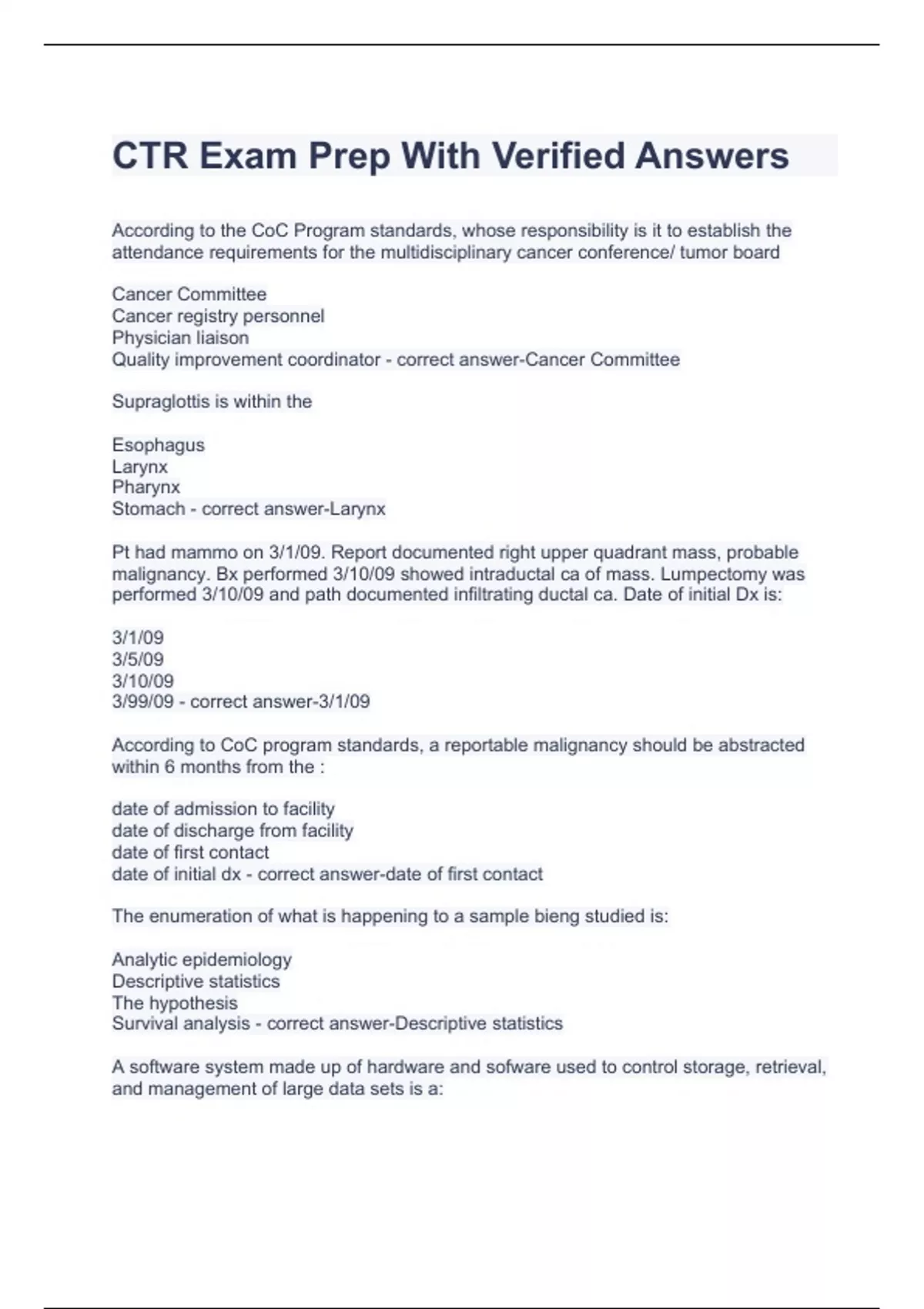 CTR Exam Prep With Verified Answers

According to the CoC Program standards, whose responsibility is it to establish the attendance requirements for the multidisciplinary cancer conference/ tumor board

Cancer Committee
Cancer registry personnel
Physician liaison
Quality improvement coordinator - correct answer-Cancer Committee

Supraglottis is within the

Esophagus
Larynx
Pharynx
Stomach - correct answer-Larynx

Pt had mammo on 3/1/09. Report documented right upper quadrant mass, probable malignancy. Bx performed 3/10/09 showed intraductal ca of mass. Lumpectomy was performed 3/10/09 and path documented infiltrating ductal ca. Date of initial Dx is:

3/1/09
3/5/09
3/10/09
3/99/09 - correct answer-3/1/09

According to CoC program standards, a reportable malignancy should be abstracted within 6 months from the :

date of admission to facility
date of discharge from facility
date of first contact
date of initial dx - correct answer-date of first contact

The enumeration of what is happening to a sample bieng studied is:

Analytic epidemiology
Descriptive statistics
The hypothesis
Survival analysis - correct answer-Descriptive statistics

A software system made up of hardware and sofware used to control storage, retrieval, and management of large data sets is a: